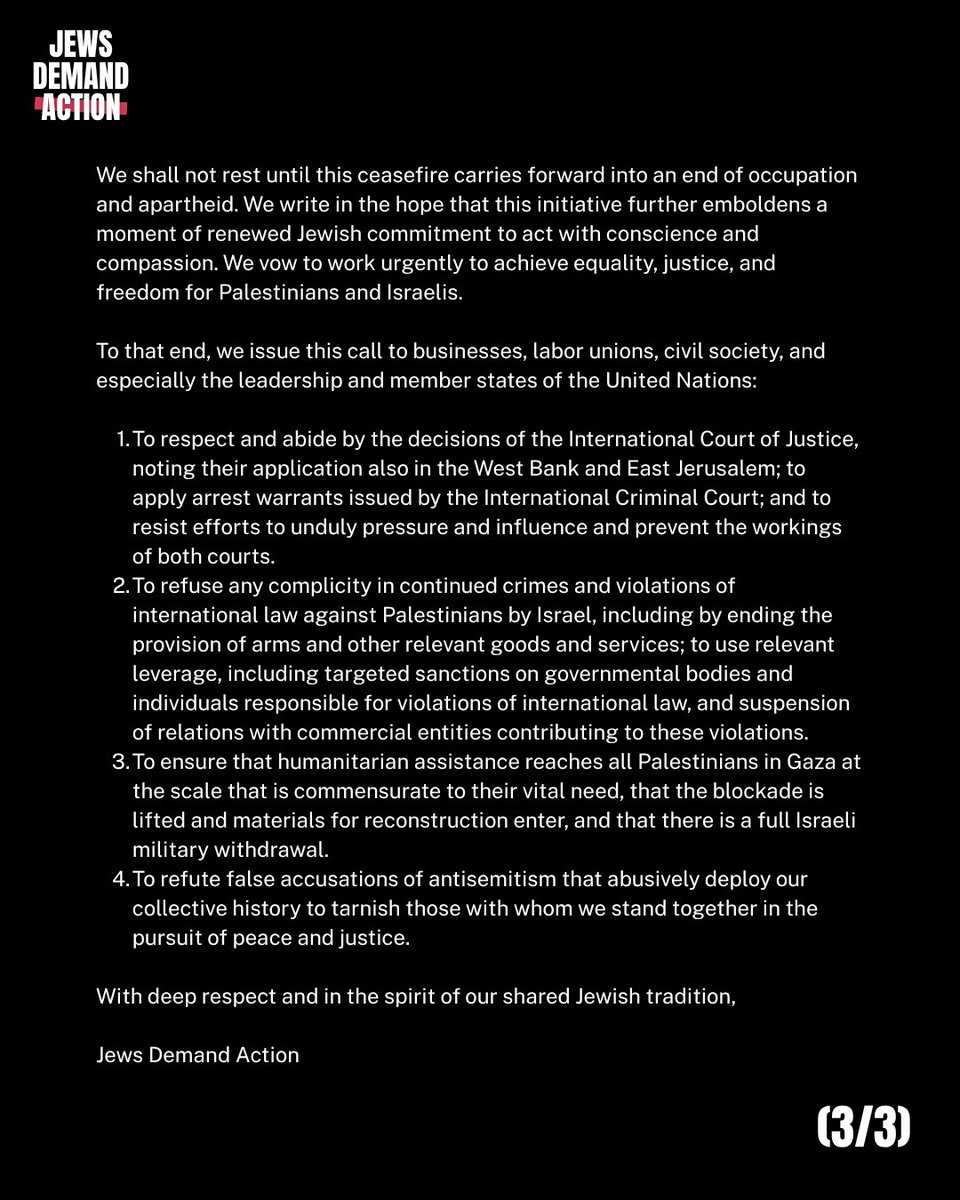 JEWS
DEMAND
ACTION

We shall not rest until this ceasefire carries forward into an end of occupation and apartheid. We write in the hope that this initiative further emboldens a moment of renewed Jewish commitment to act with conscience and compassion. We vow to work urgently to achieve equality, justice, and freedom for Palestinians and Israelis.

To that end, we issue this call to businesses, labor unions, civil society, and especially the leadership and member states of the United Nations:

1. To respect and abide by the decisions of the International Court of Justice, noting their application also in the West Bank and East Jerusalem; to apply arrest warrants issued by the International Criminal Court; and to resist efforts to unduly pressure and influence and prevent the workings of both courts.
2. To refuse any complicity in continued crimes and violations of international law against Palestinians by Israel, including by ending the provision of arms and other relevant goods and services; to use relevant leverage, including targeted sanctions on governmental bodies and individuals responsible for violations of international law, and suspension of relations with commercial entities contributing to these violations.
3. To ensure that humanitarian assistance reaches all Palestinians in Gaza at the scale that is commensurate to their vital need, that the blockade is lifted and materials for reconstruction enter, and that there is a full Israeli military withdrawal.
4. To refute false accusations of antisemitism that abusively deploy our collective history to tarnish those with whom we stand together in the pursuit of peace and justice.

With deep respect and in the spirit of our shared Jewish tradition,

Jews Demand Action

(3/3)